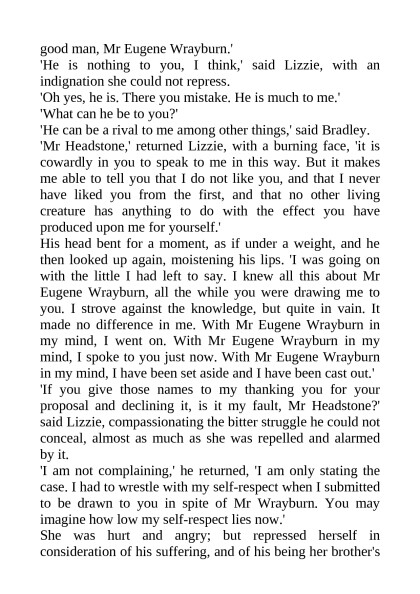 good man, Mr Eugene Wrayburn.'
'He is nothing to you, I think,' said Lizzie, with an indignation she could not repress.
'Oh yes, he is. There you mistake. He is much to me.'
'What can he be to you?'
'He can be a rival to me among other things,' said Bradley.
'Mr Headstone,' returned Lizzie, with a burning face, 'it is cowardly in you to speak to me in this way. But it makes me able to tell you that I do not like you, and that I never have liked you from the first, and that no other living creature has anything to do with the effect you have produced upon me for yourself.'
His head bent for a moment, as if under a weight, and he then looked up again, moistening his lips. 'I was going on with the little I had left to say. I knew all this about Mr Eugene Wrayburn, all the while you were drawing me to you. I strove against the knowledge, but quite in vain. It made no difference in me. With Mr Eugene Wrayburn in my mind, I went on. With Mr Eugene Wrayburn in my mind, I spoke to you just now. With Mr Eugene Wrayburn in my mind, I have been set aside and I have been cast out.'
'If you give those names to my thanking you for your proposal and declining it, is it my fault, Mr Headstone?' said Lizzie, compassionating the bitter struggle he could not conceal, almost as much as she was repelled and alarmed by it.
'I am not complaining,' he returned, 'I am only stating the case. I had to wrestle with my self-respect when I submitted to be drawn to you in spite of Mr Wrayburn. You may imagine how low my self-respect lies now.'
She was hurt and angry; but repressed herself in consideration of his suffering, and of his being her brother's